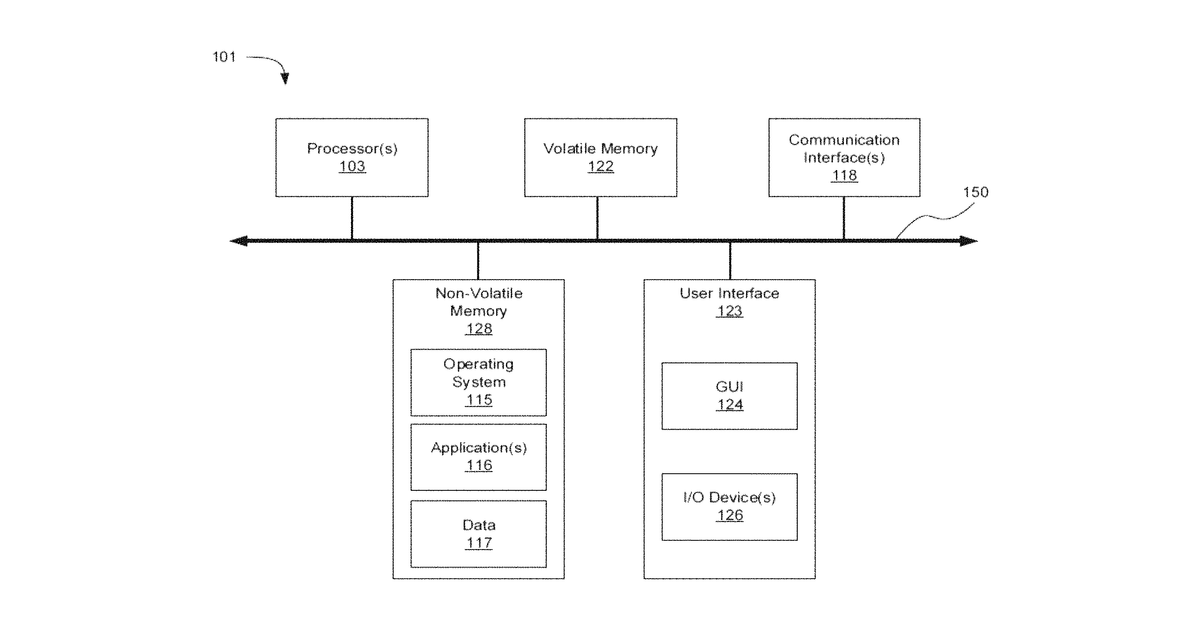 101

Processor(s)
103

Volatile Memory
122

Communication Interface(s)
118

150

Non-Volatile Memory
128

Operating System
115

Application(s)
116

Data
117

User Interface
123

GUI
124

I/O Device(s)
126